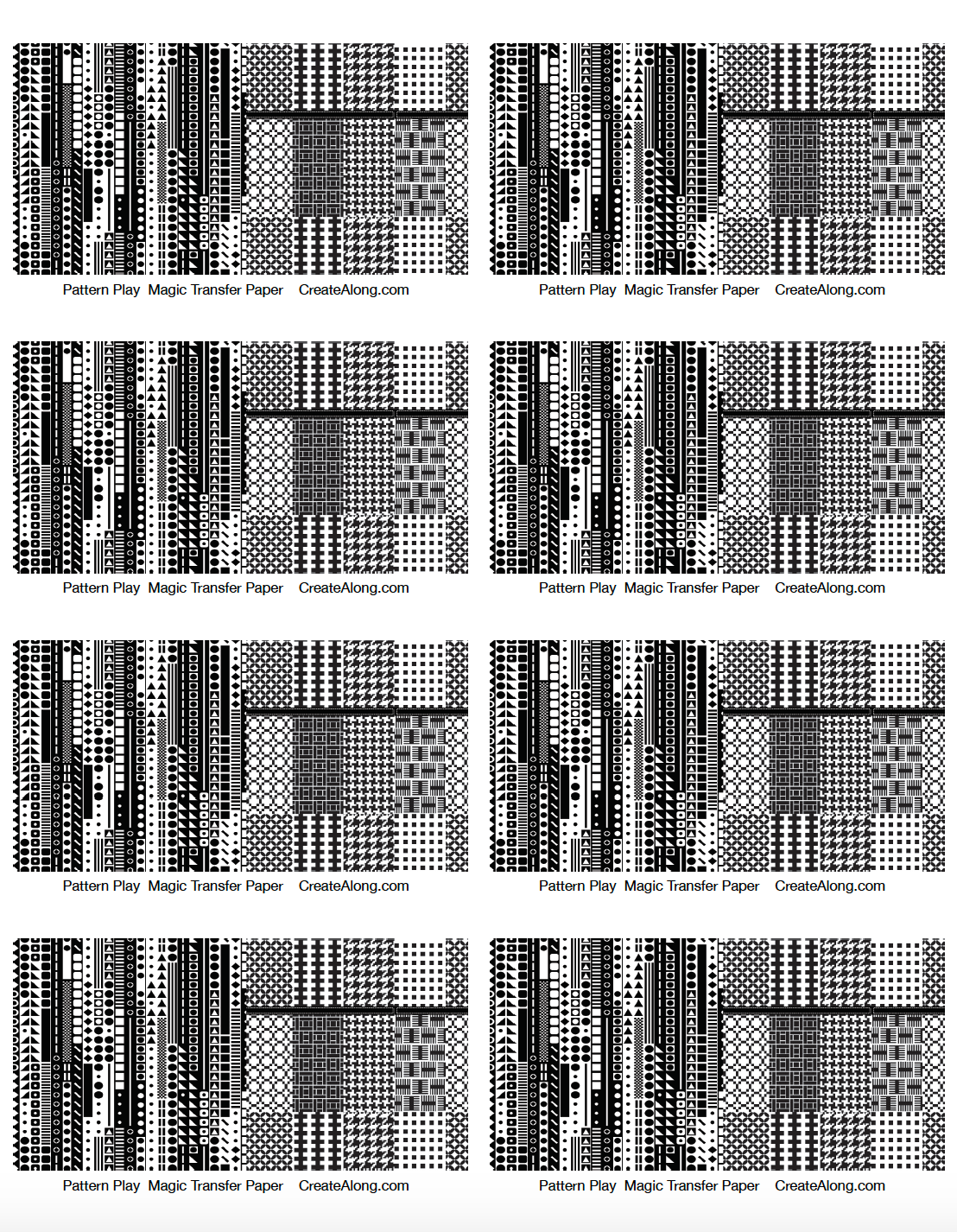 Pattern Play Magic Transfer Paper CreateAlong.com

Pattern Play Magic Transfer Paper CreateAlong.com

Pattern Play Magic Transfer Paper CreateAlong.com

Pattern Play Magic Transfer Paper CreateAlong.com

Pattern Play Magic Transfer Paper CreateAlong.com

Pattern Play Magic Transfer Paper CreateAlong.com

Pattern Play Magic Transfer Paper CreateAlong.com

Pattern Play Magic Transfer Paper CreateAlong.com